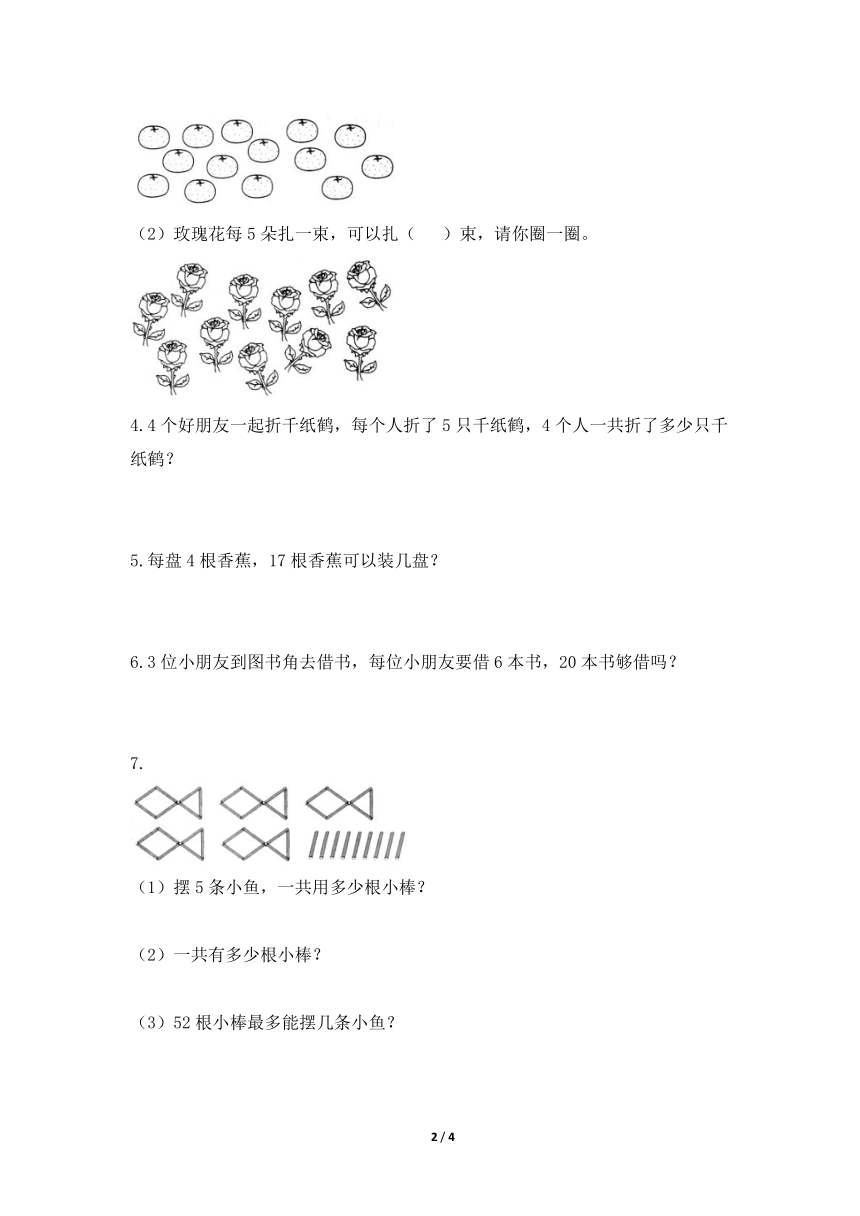 （2）玫瑰花每 5 朵扎一束，可以扎（　　）束，请你圈一圈。

4.4 个好朋友一起折千纸鹤，每个人折了 5 只千纸鹤，4 个人一共折了多少只千纸鹤？

5.每盘 4 根香蕉，17 根香蕉可以装几盘？

6.3 位小朋友到图书角去借书，每位小朋友要借 6 本书，20 本书够借吗？

7.

（1）摆 5 条小鱼，一共用多少根小棒？

（2）一共有多少根小棒？

（3）52 根小棒最多能摆几条小鱼？

2 / 4